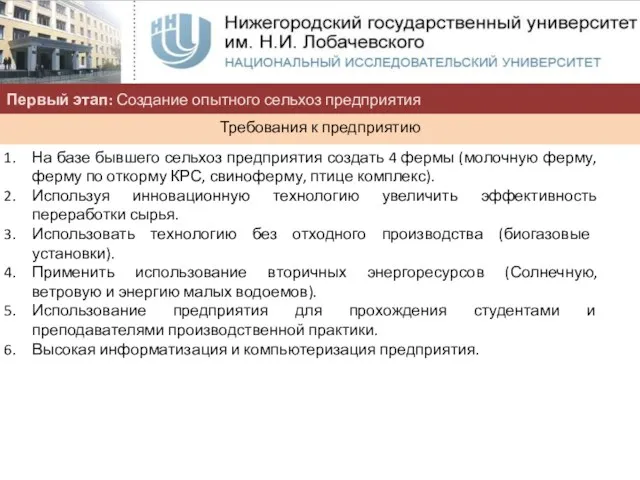 ННГУ

Нижегородский государственный университет им. Н.И. Лобачевского

НАЦИОНАЛЬНЫЙ ИССЛЕДОВАТЕЛЬСКИЙ УНИВЕРСИТЕТ

Первый этап: Создание опытного сельхоз предприятия

Требования к предприятию

1. На базе бывшего сельхоз предприятия создать 4 фермы (молочную ферму, ферму по откорму КРС, свиноферму, птице комплекс).
2. Используя инновационную технологию увеличить эффективность переработки сырья.
3. Использовать технологию без отходного производства (биогазовые установки).
4. Применить использование вторичных энергоресурсов (Солнечную, ветровую и энергию малых водоемов).
5. Использование предприятия для прохождения студентами и преподавателями производственной практики.
6. Высокая информатизация и компьютеризация предприятия.